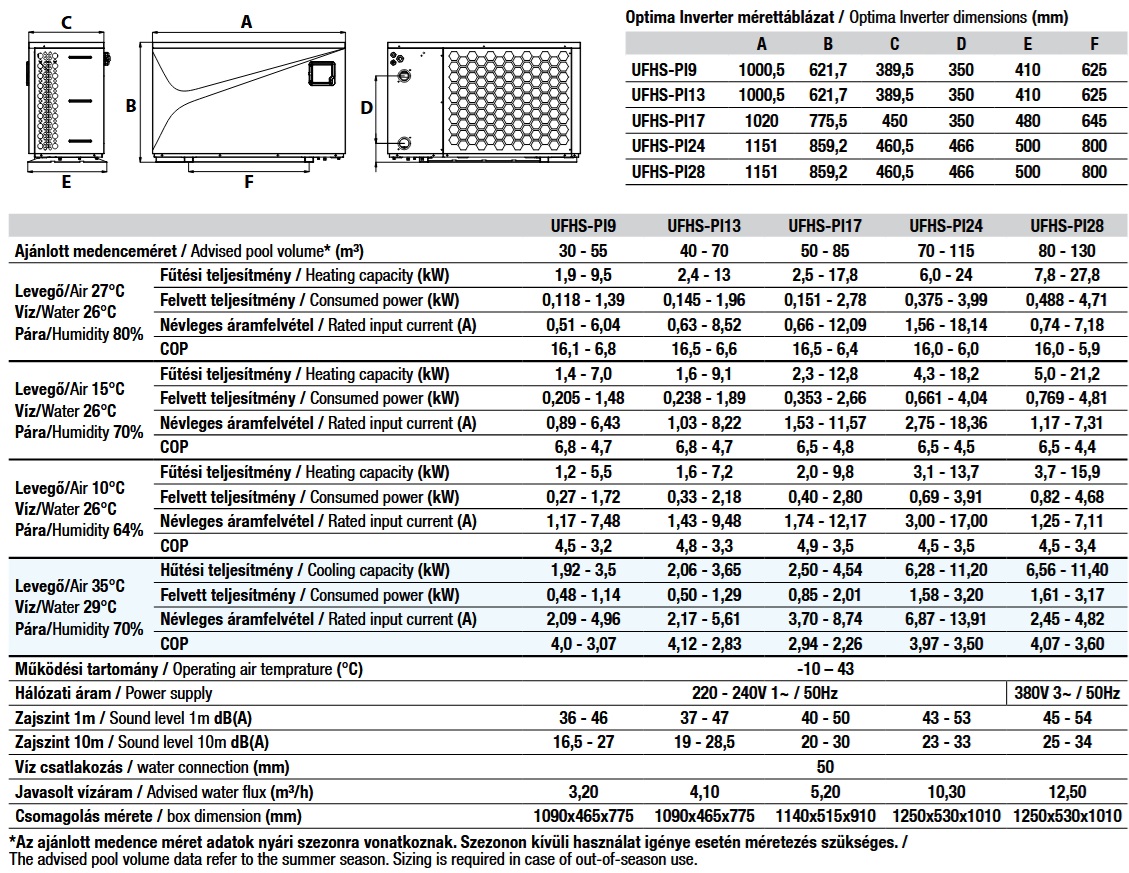 C A B D E F

Optima Inverter mérettáblázat / Optima Inverter dimensions (mm)

| | A | B | C | D | E | F |
|---|---|---|---|---|---|---|
| UFHS-PI9 | 1000,5 | 621,7 | 389,5 | 350 | 410 | 625 |
| UFHS-PI13 | 1000,5 | 621,7 | 389,5 | 350 | 410 | 625 |
| UFHS-PI17 | 1020 | 775,5 | 450 | 350 | 480 | 645 |
| UFHS-PI24 | 1151 | 859,2 | 460,5 | 466 | 500 | 800 |
| UFHS-PI28 | 1151 | 859,2 | 460,5 | 466 | 500 | 800 |

| | | UFHS-PI9 | UFHS-PI13 | UFHS-PI17 | UFHS-PI24 | UFHS-PI28 |
|---|---|---|---|---|---|---|
| Ajánlott medenceméret / Advised pool volume* (m³) | | 30 - 55 | 40 - 70 | 50 - 85 | 70 - 115 | 80 - 130 |
| Levegő/Air 27°C Víz/Water 26°C Pára/Humidity 80% | Fűtési teljesítmény / Heating capacity (kW) | 1,9 - 9,5 | 2,4 - 13 | 2,5 - 17,8 | 6,0 - 24 | 7,8 - 27,8 |
| | Felvett teljesítmény / Consumed power (kW) | 0,118 - 1,39 | 0,145 - 1,96 | 0,151 - 2,78 | 0,375 - 3,99 | 0,488 - 4,71 |
| | Névleges áramfelvétel / Rated input current (A) | 0,51 - 6,04 | 0,63 - 8,52 | 0,66 - 12,09 | 1,56 - 18,14 | 0,74 - 7,18 |
| | COP | 16,1 - 6,8 | 16,5 - 6,6 | 16,5 - 6,4 | 16,0 - 6,0 | 16,0 - 5,9 |
| Levegő/Air 15°C Víz/Water 26°C Pára/Humidity 70% | Fűtési teljesítmény / Heating capacity (kW) | 1,4 - 7,0 | 1,6 - 9,1 | 2,3 - 12,8 | 4,3 - 18,2 | 5,0 - 21,2 |
| | Felvett teljesítmény / Consumed power (kW) | 0,205 - 1,48 | 0,238 - 1,89 | 0,353 - 2,66 | 0,661 - 4,04 | 0,769 - 4,81 |
| | Névleges áramfelvétel / Rated input current (A) | 0,89 - 6,43 | 1,03 - 8,22 | 1,53 - 11,57 | 2,75 - 18,36 | 1,17 - 7,31 |
| | COP | 6,8 - 4,7 | 6,8 - 4,7 | 6,5 - 4,8 | 6,5 - 4,5 | 6,5 - 4,4 |
| Levegő/Air 10°C Víz/Water 26°C Pára/Humidity 64% | Fűtési teljesítmény / Heating capacity (kW) | 1,2 - 5,5 | 1,6 - 7,2 | 2,0 - 9,8 | 3,1 - 13,7 | 3,7 - 15,9 |
| | Felvett teljesítmény / Consumed power (kW) | 0,27 - 1,72 | 0,33 - 2,18 | 0,40 - 2,80 | 0,69 - 3,91 | 0,82 - 4,68 |
| | Névleges áramfelvétel / Rated input current (A) | 1,17 - 7,48 | 1,43 - 9,48 | 1,74 - 12,17 | 3,00 - 17,00 | 1,25 - 7,11 |
| | COP | 4,5 - 3,2 | 4,8 - 3,3 | 4,9 - 3,5 | 4,5 - 3,5 | 4,5 - 3,4 |
| Levegő/Air 35°C Víz/Water 29°C Pára/Humidity 70% | Hűtési teljesítmény / Cooling capacity (kW) | 1,92 - 3,5 | 2,06 - 3,65 | 2,50 - 4,54 | 6,28 - 11,20 | 6,56 - 11,40 |
| | Felvett teljesítmény / Consumed power (kW) | 0,48 - 1,14 | 0,50 - 1,29 | 0,85 - 2,01 | 1,58 - 3,20 | 1,61 - 3,17 |
| | Névleges áramfelvétel / Rated input current (A) | 2,09 - 4,96 | 2,17 - 5,61 | 3,70 - 8,74 | 6,87 - 13,91 | 2,45 - 4,82 |
| | COP | 4,0 - 3,07 | 4,12 - 2,83 | 2,94 - 2,26 | 3,97 - 3,50 | 4,07 - 3,60 |
| Működési tartomány / Operating air temprature (°C) | | -10 – 43 | | | | |
| Hálózati áram / Power supply | | 220 - 240V 1~ / 50Hz | | | | 380V 3~ / 50Hz |
| Zajszint 1m / Sound level 1m dB(A) | | 36 - 46 | 37 - 47 | 40 - 50 | 43 - 53 | 45 - 54 |
| Zajszint 10m / Sound level 10m dB(A) | | 16,5 - 27 | 19 - 28,5 | 20 - 30 | 23 - 33 | 25 - 34 |
| Víz csatlakozás / water connection (mm) | | 50 | | | | |
| Javasolt vízáram / Advised water flux (m³/h) | | 3,20 | 4,10 | 5,20 | 10,30 | 12,50 |
| Csomagolás mérete / box dimension (mm) | | 1090x465x775 | 1090x465x775 | 1140x515x910 | 1250x530x1010 | 1250x530x1010 |

*Az ajánlott medence méret adatok nyári szezonra vonatkoznak. Szezonon kívüli használat igénye esetén méretezés szükséges. /
The advised pool volume data refer to the summer season. Sizing is required in case of out-of-season use.